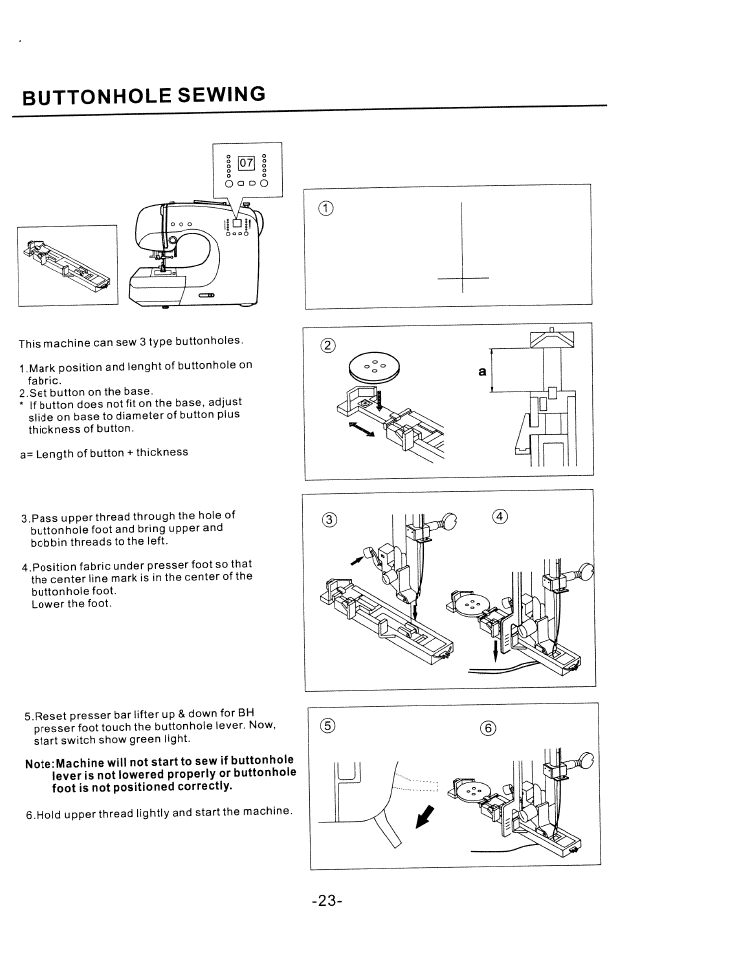 BUTTONHOLE SEWING

07

①

This machine can sew 3 type buttonholes.

1.Mark position and lenght of buttonhole on fabric.
2.Set button on the base.
* If button does not fit on the base, adjust slide on base to diameter of button plus thickness of button.

a= Length of button + thickness

②

a

3.Pass upper thread through the hole of buttonhole foot and bring upper and bcbbin threads to the left.

4.Position fabric under presser foot so that the center line mark is in the center of the buttonhole foot.
Lower the foot.

③

④

5.Reset presser bar lifter up & down for BH presser foot touch the buttonhole lever. Now, start switch show green light.

Note:Machine will not start to sew if buttonhole lever is not lowered properly or buttonhole foot is not positioned correctly.

6.Hold upper thread lightly and start the machine.

⑤

⑥

-23-